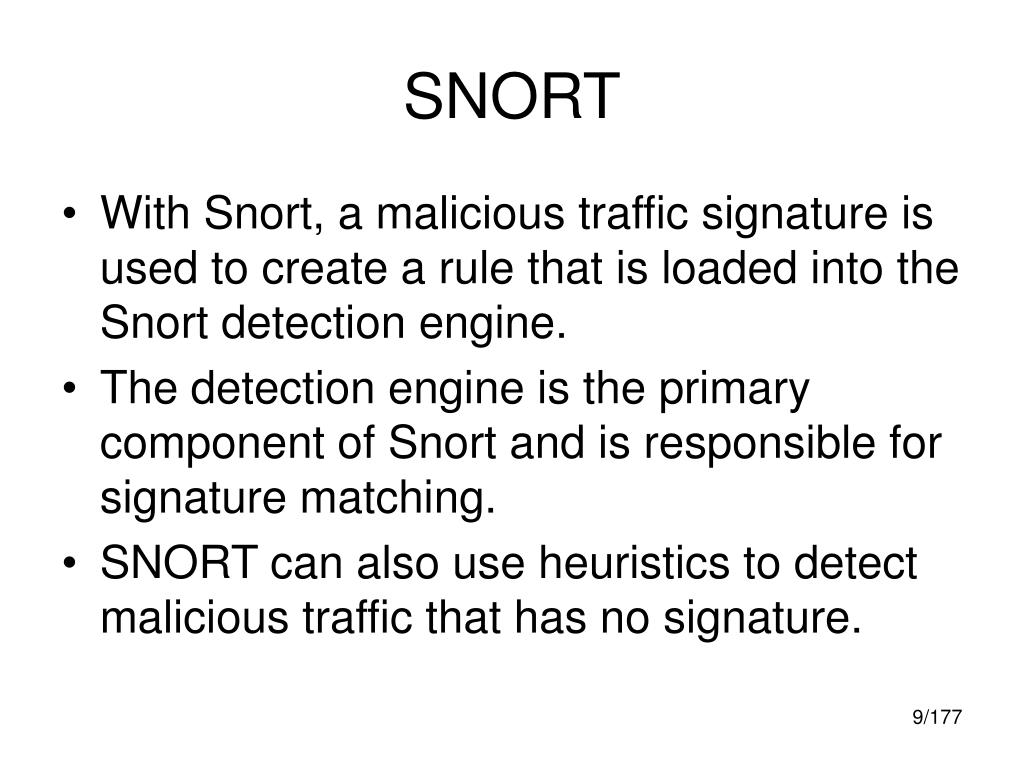 SNORT

• With Snort, a malicious traffic signature is used to create a rule that is loaded into the Snort detection engine.
• The detection engine is the primary component of Snort and is responsible for signature matching.
• SNORT can also use heuristics to detect malicious traffic that has no signature.

9/177